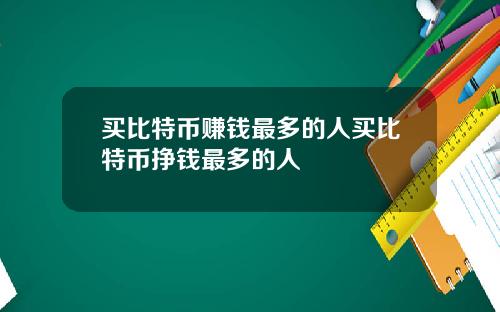 买比特币赚钱最多的人买比特币挣钱最多的人